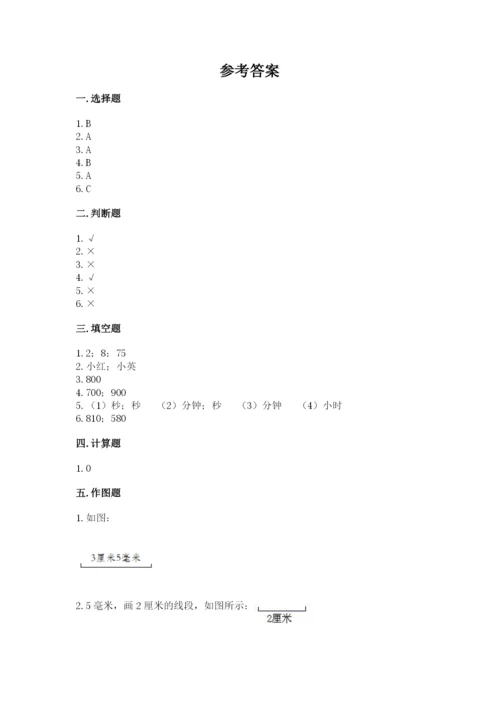 参考答案

一. 选择题

1. B
2. A
3. A
4. B
5. A
6. C

二. 判断题

1. √
2. ×
3. ×
4. √
5. ×
6. ×

三. 填空题

1. 2；8；75
2. 小红；小英
3. 800
4. 700；900
5. （1）秒；秒　（2）分钟；秒　（3）分钟　（4）小时
6. 810；580

四. 计算题

1. 0

五. 作图题

1. 如图：

3厘米5毫米

2. 5毫米，画2厘米的线段，如图所示：

2厘米